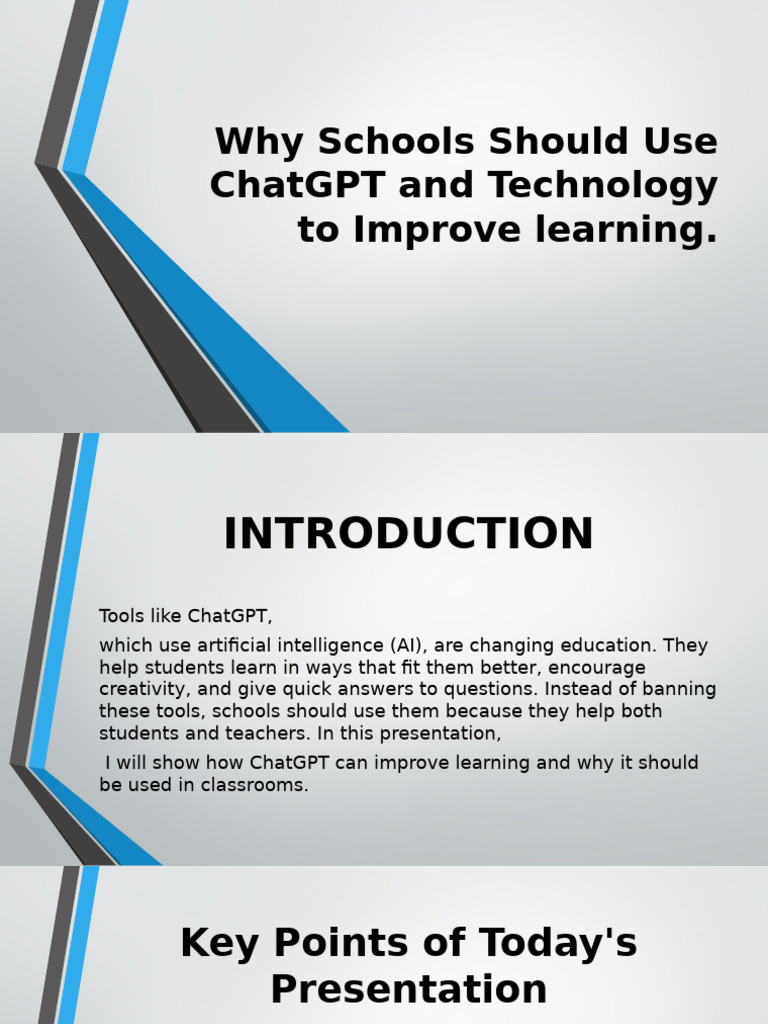 Why Schools Should Use ChatGPT and Technology to Improve learning.

INTRODUCTION

Tools like ChatGPT,

which use artificial intelligence (AI), are changing education. They help students learn in ways that fit them better, encourage creativity, and give quick answers to questions. Instead of banning these tools, schools should use them because they help both students and teachers. In this presentation,

I will show how ChatGPT can improve learning and why it should be used in classrooms.

Key Points of Today's Presentation